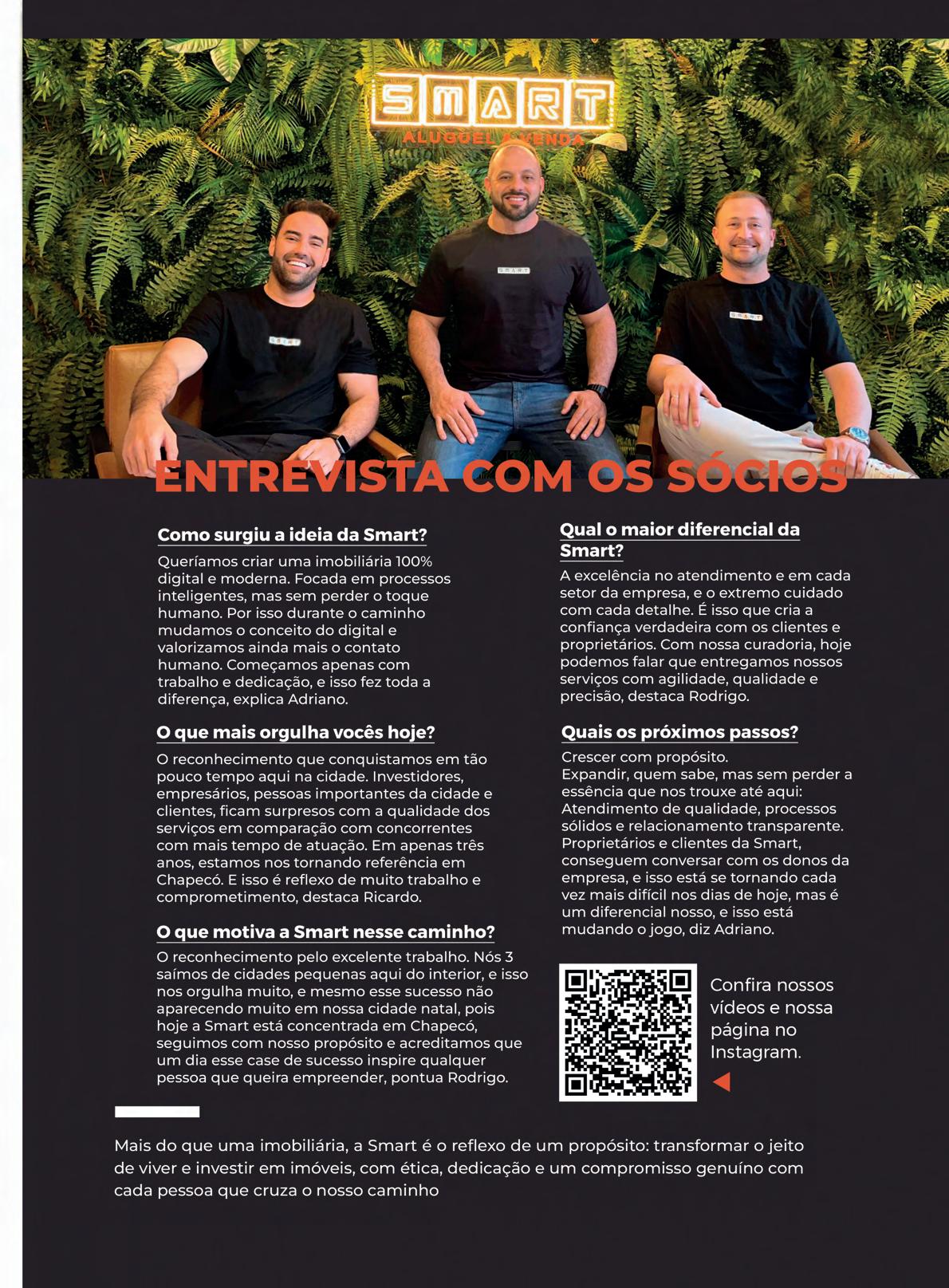 SMART
ALUGUEL & VENDA

ENTREVISTA COM OS SÓCIOS

Como surgiu a ideia da Smart?

Queríamos criar uma imobiliária 100% digital e moderna. Focada em processos inteligentes, mas sem perder o toque humano. Por isso durante o caminho mudamos o conceito do digital e valorizamos ainda mais o contato humano. Começamos apenas com trabalho e dedicação, e isso fez toda a diferença, explica Adriano.

O que mais orgulha vocês hoje?

O reconhecimento que conquistamos em tão pouco tempo aqui na cidade. Investidores, empresários, pessoas importantes da cidade e clientes, ficam surpresos com a qualidade dos serviços em comparação com concorrentes com mais tempo de atuação. Em apenas três anos, estamos nos tornando referência em Chapecó. E isso é reflexo de muito trabalho e comprometimento, destaca Ricardo.

O que motiva a Smart nesse caminho?

O reconhecimento pelo excelente trabalho. Nós 3 saímos de cidades pequenas aqui do interior, e isso nos orgulha muito, e mesmo esse sucesso não aparecendo muito em nossa cidade natal, pois hoje a Smart está concentrada em Chapecó, seguimos com nosso propósito e acreditamos que um dia esse case de sucesso inspire qualquer pessoa que queira empreender, pontua Rodrigo.

Qual o maior diferencial da Smart?

A excelência no atendimento e em cada setor da empresa, e o extremo cuidado com cada detalhe. É isso que cria a confiança verdadeira com os clientes e proprietários. Com nossa curadoria, hoje podemos falar que entregamos nossos serviços com agilidade, qualidade e precisão, destaca Rodrigo.

Quais os próximos passos?

Crescer com propósito.
Expandir, quem sabe, mas sem perder a essência que nos trouxe até aqui: Atendimento de qualidade, processos sólidos e relacionamento transparente. Proprietários e clientes da Smart, conseguem conversar com os donos da empresa, e isso está se tornando cada vez mais difícil nos dias de hoje, mas é um diferencial nosso, e isso está mudando o jogo, diz Adriano.

Confira nossos vídeos e nossa página no Instagram.

Mais do que uma imobiliária, a Smart é o reflexo de um propósito: transformar o jeito de viver e investir em imóveis, com ética, dedicação e um compromisso genuíno com cada pessoa que cruza o nosso caminho